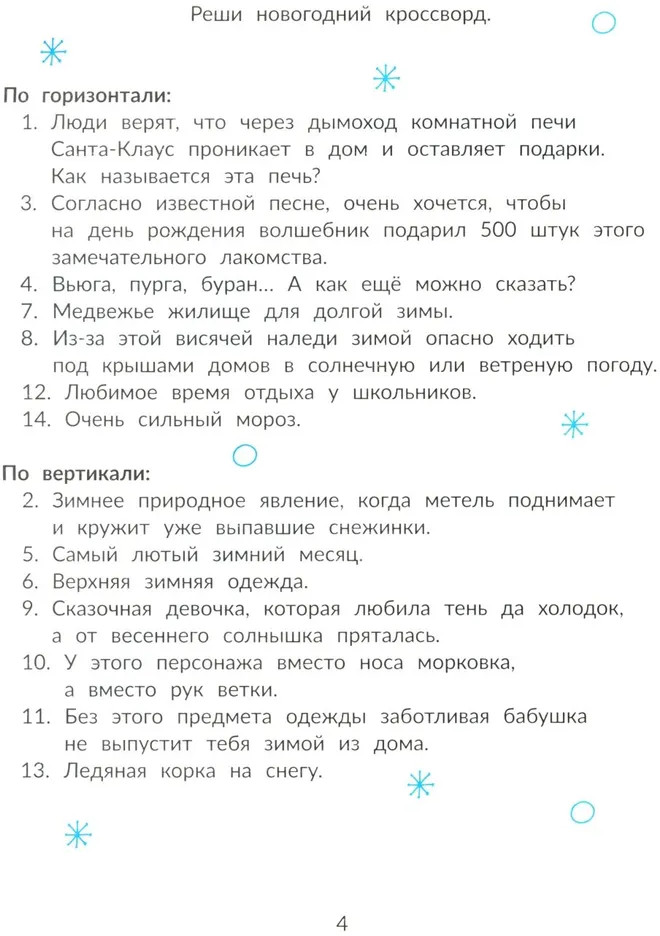 Реши новогодний кроссворд.

По горизонтали:
1. Люди верят, что через дымоход комнатной печи Санта-Клаус проникает в дом и оставляет подарки. Как называется эта печь?
3. Согласно известной песне, очень хочется, чтобы на день рождения волшебник подарил 500 штук этого замечательного лакомства.
4. Вьюга, пурга, буран… А как ещё можно сказать?
7. Медвежье жилище для долгой зимы.
8. Из-за этой висячей наледи зимой опасно ходить под крышами домов в солнечную или ветреную погоду.
12. Любимое время отдыха у школьников.
14. Очень сильный мороз.

По вертикали:
2. Зимнее природное явление, когда метель поднимает и кружит уже выпавшие снежинки.
5. Самый лютый зимний месяц.
6. Верхняя зимняя одежда.
9. Сказочная девочка, которая любила тень да холодок, а от весеннего солнышка пряталась.
10. У этого персонажа вместо носа морковка, а вместо рук ветки.
11. Без этого предмета одежды заботливая бабушка не выпустит тебя зимой из дома.
13. Ледяная корка на снегу.

4